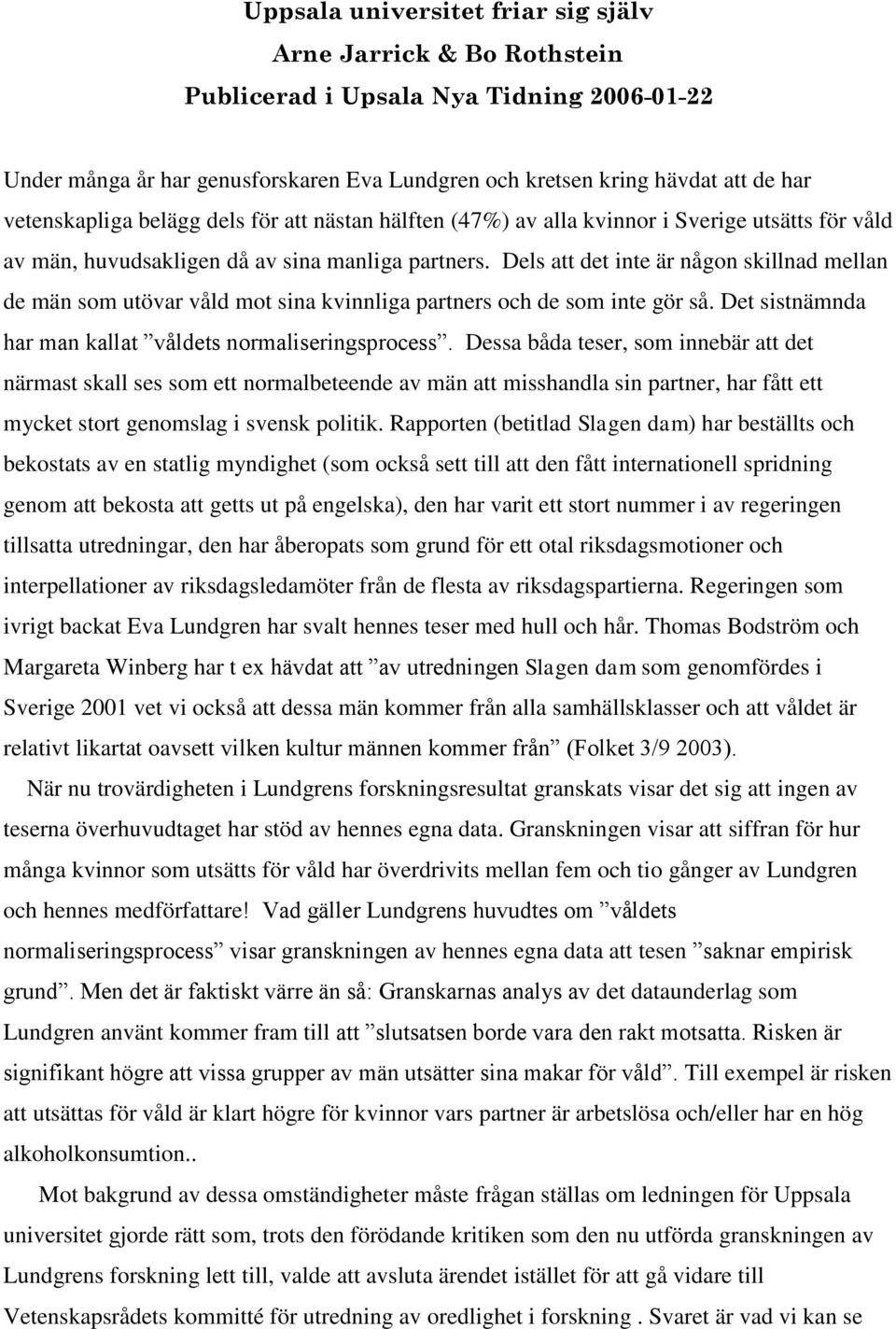 Uppsala universitet friar sig själv
Arne Jarrick & Bo Rothstein
Publicerad i Upsala Nya Tidning 2006-01-22

Under många år har genusforskaren Eva Lundgren och kretsen kring hävdat att de har vetenskapliga belägg dels för att nästan hälften (47%) av alla kvinnor i Sverige utsätts för våld av män, huvudsakligen då av sina manliga partners. Dels att det inte är någon skillnad mellan de män som utövar våld mot sina kvinnliga partners och de som inte gör så. Det sistnämnda har man kallat ”våldets normaliseringsprocess”. Dessa båda teser, som innebär att det närmast skall ses som ett normalbeteende av män att misshandla sin partner, har fått ett mycket stort genomslag i svensk politik. Rapporten (betitlad Slagen dam) har beställts och bekostats av en statlig myndighet (som också sett till att den fått internationell spridning genom att bekosta att getts ut på engelska), den har varit ett stort nummer i av regeringen tillsatta utredningar, den har åberopats som grund för ett otal riksdagsmotioner och interpellationer av riksdagsledamöter från de flesta av riksdagspartierna. Regeringen som ivrigt backat Eva Lundgren har svalt hennes teser med hull och hår. Thomas Bodström och Margareta Winberg har t ex hävdat att ”av utredningen Slagen dam som genomfördes i Sverige 2001 vet vi också att dessa män kommer från alla samhällsklasser och att våldet är relativt likartat oavsett vilken kultur männen kommer från” (Folket 3/9 2003).

När nu trovärdigheten i Lundgrens forskningsresultat granskats visar det sig att ingen av teserna överhuvudtaget har stöd av hennes egna data. Granskningen visar att siffran för hur många kvinnor som utsätts för våld har överdrivits mellan fem och tio gånger av Lundgren och hennes medförfattare! Vad gäller Lundgrens huvudtes om ”våldets normaliseringsprocess” visar granskningen av hennes egna data att tesen ”saknar empirisk grund”. Men det är faktiskt värre än så: Granskarnas analys av det dataunderlag som Lundgren använt kommer fram till att ”slutsatsen borde vara den rakt motsatta. Risken är signifikant högre att vissa grupper av män utsätter sina makar för våld”. Till exempel är risken att utsättas för våld är klart högre för kvinnor vars partner är arbetslösa och/eller har en hög alkoholkonsumtion..

Mot bakgrund av dessa omständigheter måste frågan ställas om ledningen för Uppsala universitet gjorde rätt som, trots den förödande kritiken som den nu utförda granskningen av Lundgrens forskning lett till, valde att avsluta ärendet istället för att gå vidare till Vetenskapsrådets kommitté för utredning av oredlighet i forskning . Svaret är vad vi kan se